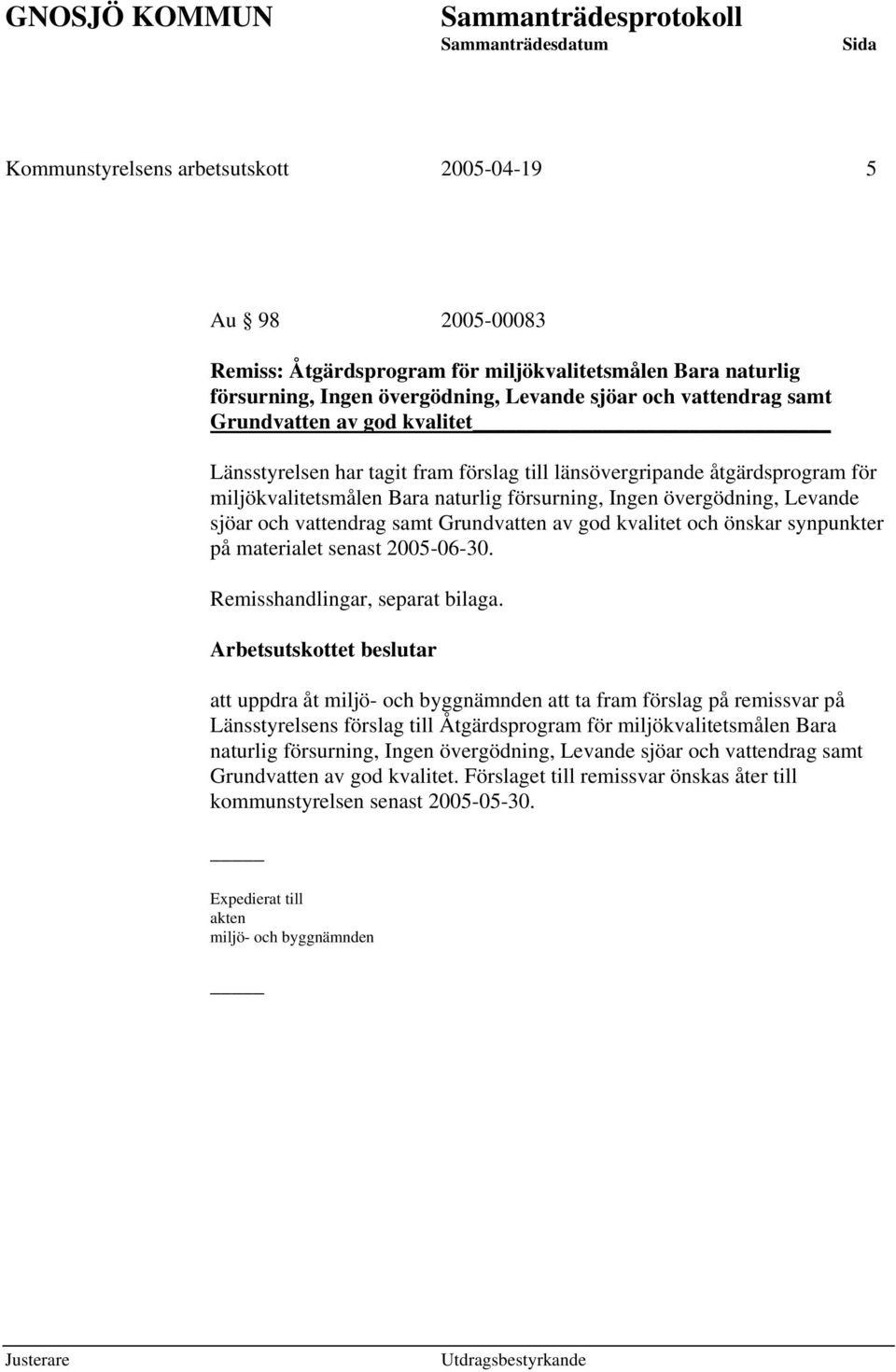 GNOSJÖ KOMMUN Sammanträdesprotokoll
Sammanträdesdatum Sida

Kommunstyrelsens arbetsutskott 2005-04-19 5

Au § 98 2005-00083

Remiss: Åtgärdsprogram för miljökvalitetsmålen Bara naturlig försurning, Ingen övergödning, Levande sjöar och vattendrag samt Grundvatten av god kvalitet

Länsstyrelsen har tagit fram förslag till länsövergripande åtgärdsprogram för miljökvalitetsmålen Bara naturlig försurning, Ingen övergödning, Levande sjöar och vattendrag samt Grundvatten av god kvalitet och önskar synpunkter på materialet senast 2005-06-30.

Remisshandlingar, separat bilaga.

Arbetsutskottet beslutar

att uppdra åt miljö- och byggnämnden att ta fram förslag på remissvar på Länsstyrelsens förslag till Åtgärdsprogram för miljökvalitetsmålen Bara naturlig försurning, Ingen övergödning, Levande sjöar och vattendrag samt Grundvatten av god kvalitet. Förslaget till remissvar önskas åter till kommunstyrelsen senast 2005-05-30.

Expedierat till
akten
miljö- och byggnämnden

Justerare Utdragsbestyrkande